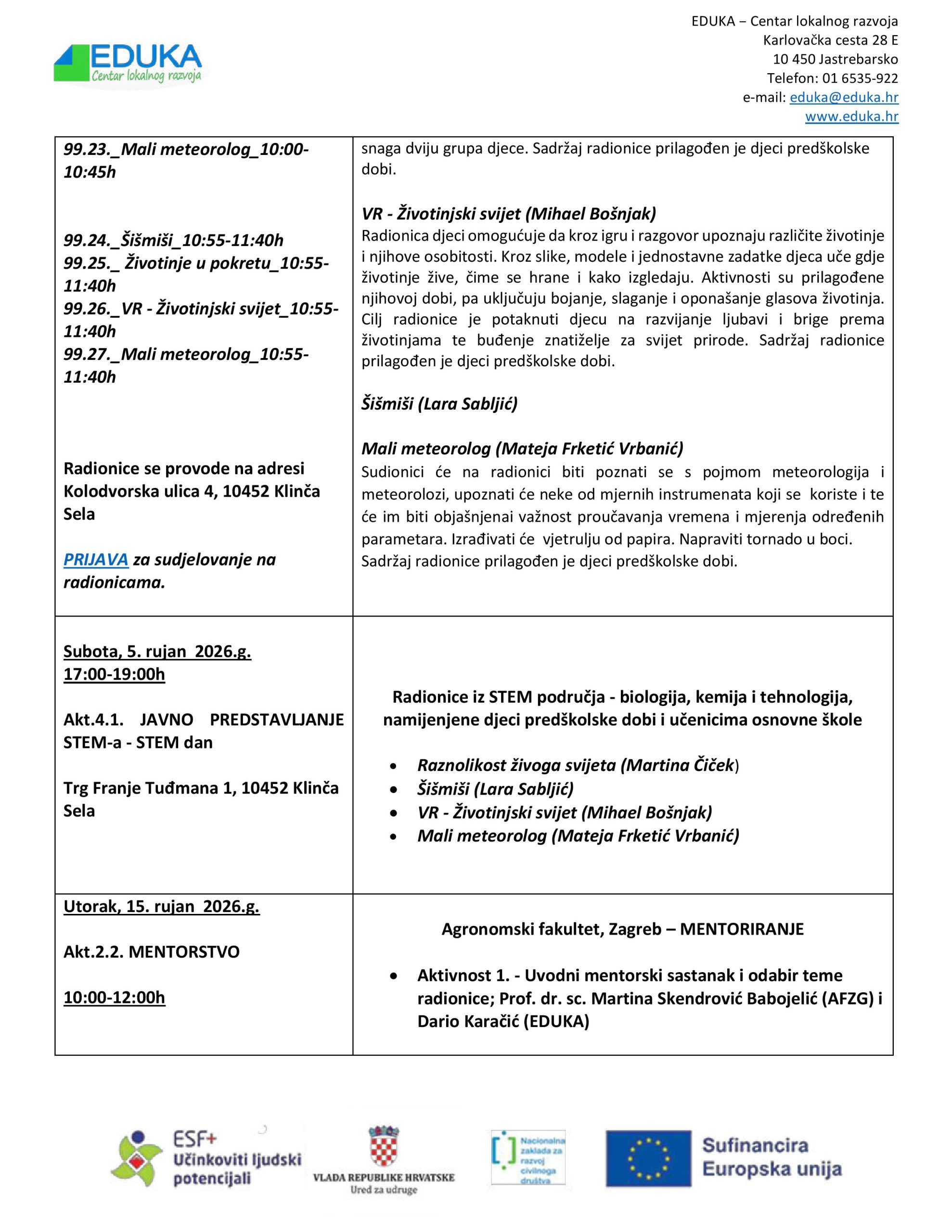 EDUKA
Centar lokalnog razvoja

EDUKA – Centar lokalnog razvoja
Karlovačka cesta 28 E
10 450 Jastrebarsko
Telefon: 01 6535-922
e-mail: eduka@eduka.hr
www.eduka.hr

| 99.23._Mali meteorolog_10:00-10:45h<br><br>99.24._Šišmiši_10:55-11:40h<br>99.25._ Životinje u pokretu_10:55-11:40h<br>99.26._VR - Životinjski svijet_10:55-11:40h<br>99.27._Mali meteorolog_10:55-11:40h<br><br>Radionice se provode na adresi Kolodvorska ulica 4, 10452 Klinča Sela<br><br>PRIJAVA za sudjelovanje na radionicama. | snaga dviju grupa djece. Sadržaj radionice prilagođen je djeci predškolske dobi.<br><br>VR - Životinjski svijet (Mihael Bošnjak)<br>Radionica djeci omogućuje da kroz igru i razgovor upoznaju različite životinje i njihove osobitosti. Kroz slike, modele i jednostavne zadatke djeca uče gdje životinje žive, čime se hrane i kako izgledaju. Aktivnosti su prilagođene njihovoj dobi, pa uključuju bojanje, slaganje i oponašanje glasova životinja. Cilj radionice je potaknuti djecu na razvijanje ljubavi i brige prema životinjama te buđenje znatiželje za svijet prirode. Sadržaj radionice prilagođen je djeci predškolske dobi.<br><br>Šišmiši (Lara Sabljić)<br><br>Mali meteorolog (Mateja Frketić Vrbanić)<br>Sudionici će na radionici biti poznati se s pojmom meteorologija i meteorolozi, upoznati će neke od mjernih instrumenata koji se koriste i te će im biti objašnjenai važnost proučavanja vremena i mjerenja određenih parametara. Izrađivati će vjetrulju od papira. Napraviti tornado u boci. Sadržaj radionice prilagođen je djeci predškolske dobi. |
|---|---|
| Subota, 5. rujan 2026.g.<br>17:00-19:00h<br><br>Akt.4.1. JAVNO PREDSTAVLJANJE STEM-a - STEM dan<br><br>Trg Franje Tuđmana 1, 10452 Klinča Sela | Radionice iz STEM područja - biologija, kemija i tehnologija, namijenjene djeci predškolske dobi i učenicima osnovne škole<br><br>• Raznolikost živoga svijeta (Martina Čiček)<br>• Šišmiši (Lara Sabljić)<br>• VR - Životinjski svijet (Mihael Bošnjak)<br>• Mali meteorolog (Mateja Frketić Vrbanić) |
| Utorak, 15. rujan 2026.g.<br><br>Akt.2.2. MENTORSTVO<br><br>10:00-12:00h | Agronomski fakultet, Zagreb – MENTORIRANJE<br><br>• Aktivnost 1. - Uvodni mentorski sastanak i odabir teme radionice; Prof. dr. sc. Martina Skendrović Babojelić (AFZG) i Dario Karačić (EDUKA) |

ESF+
Učinkoviti ljudski potencijali

VLADA REPUBLIKE HRVATSKE
Ured za udruge

Nacionalna zaklada za razvoj civilnoga društva

Sufinancira
Europska unija